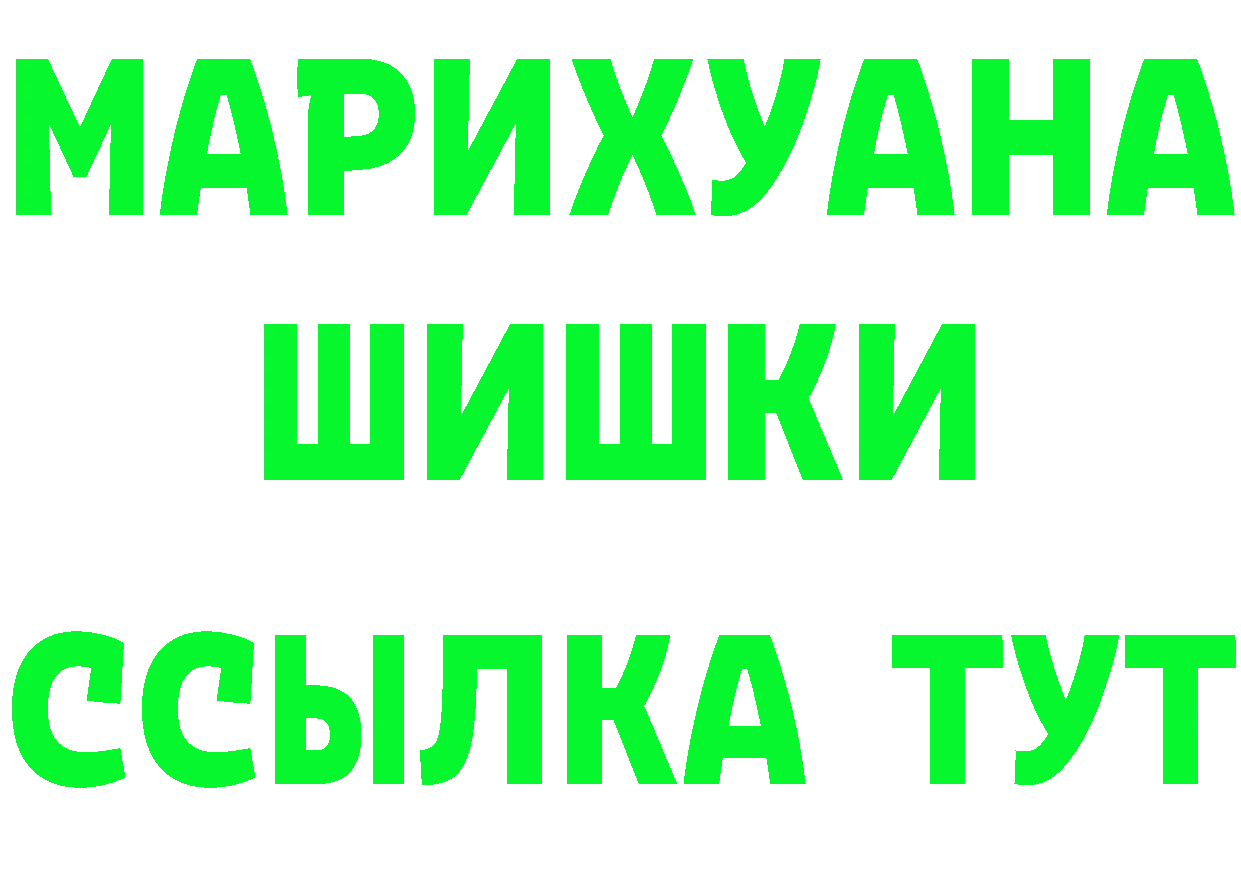 МАРИХУАНА
ШИШКИ
ССЫЛКА ТУТ